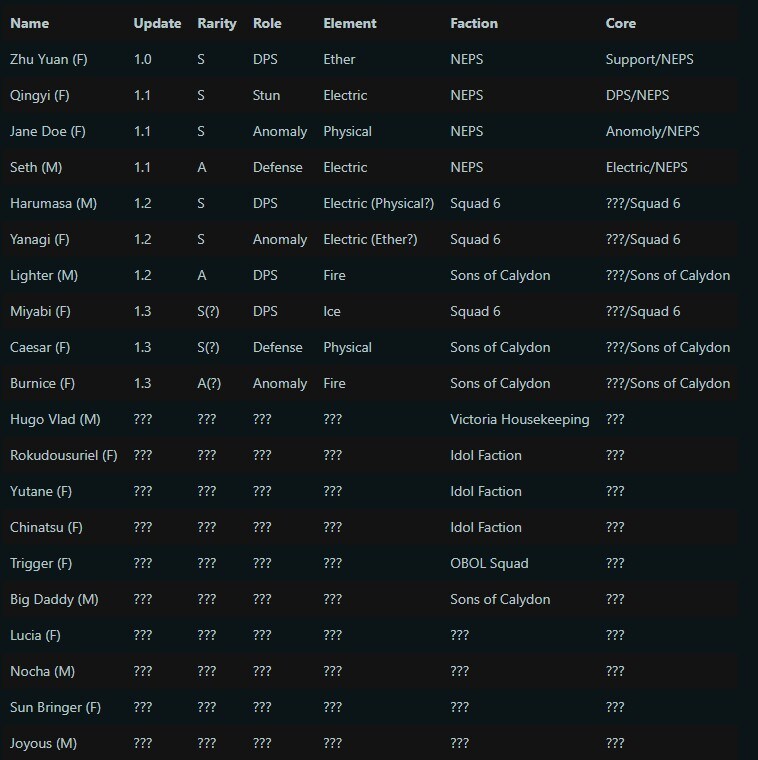 | Name | Update | Rarity | Role | Element | Faction | Core |
|---|---|---|---|---|---|---|
| Zhu Yuan (F) | 1.0 | S | DPS | Ether | NEPS | Support/NEPS |
| Qingyi (F) | 1.1 | S | Stun | Electric | NEPS | DPS/NEPS |
| Jane Doe (F) | 1.1 | S | Anomaly | Physical | NEPS | Anomoly/NEPS |
| Seth (M) | 1.1 | A | Defense | Electric | NEPS | Electric/NEPS |
| Harumasa (M) | 1.2 | S | DPS | Electric (Physical?) | Squad 6 | ???/Squad 6 |
| Yanagi (F) | 1.2 | S | Anomaly | Electric (Ether?) | Squad 6 | ???/Squad 6 |
| Lighter (M) | 1.2 | A | DPS | Fire | Sons of Calydon | ???/Sons of Calydon |
| Miyabi (F) | 1.3 | S(?) | DPS | Ice | Squad 6 | ???/Squad 6 |
| Caesar (F) | 1.3 | S(?) | Defense | Physical | Sons of Calydon | ???/Sons of Calydon |
| Burnice (F) | 1.3 | A(?) | Anomaly | Fire | Sons of Calydon | ???/Sons of Calydon |
| Hugo Vlad (M) | ??? | ??? | ??? | ??? | Victoria Housekeeping | ??? |
| Rokudousuriel (F) | ??? | ??? | ??? | ??? | Idol Faction | ??? |
| Yutane (F) | ??? | ??? | ??? | ??? | Idol Faction | ??? |
| Chinatsu (F) | ??? | ??? | ??? | ??? | Idol Faction | ??? |
| Trigger (F) | ??? | ??? | ??? | ??? | OBOL Squad | ??? |
| Big Daddy (M) | ??? | ??? | ??? | ??? | Sons of Calydon | ??? |
| Lucia (F) | ??? | ??? | ??? | ??? | ??? | ??? |
| Nocha (M) | ??? | ??? | ??? | ??? | ??? | ??? |
| Sun Bringer (F) | ??? | ??? | ??? | ??? | ??? | ??? |
| Joyous (M) | ??? | ??? | ??? | ??? | ??? | ??? |